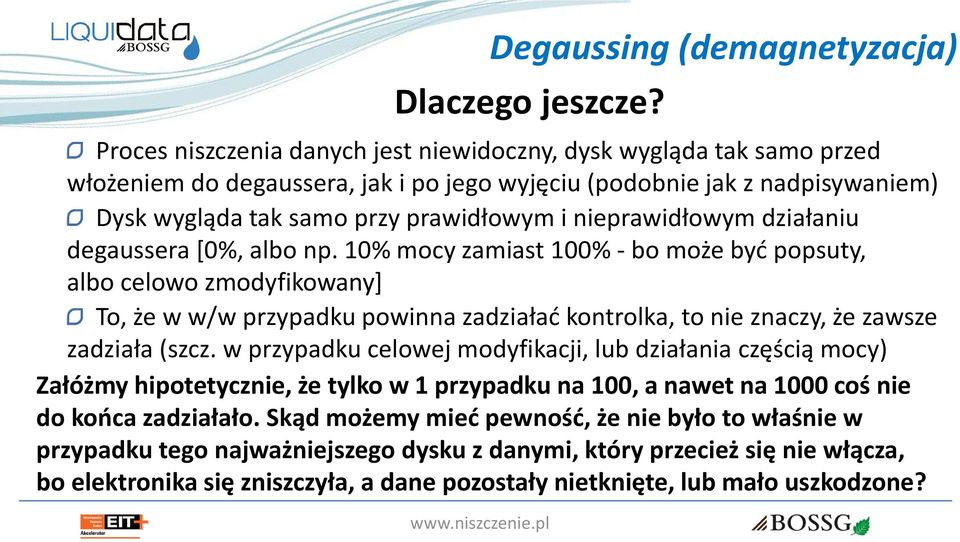 LIQUIdata
BOSSG

Degaussing (demagnetyzacja)

Dlaczego jeszcze?

Proces niszczenia danych jest niewidoczny, dysk wygląda tak samo przed włożeniem do degaussera, jak i po jego wyjęciu (podobnie jak z nadpisywaniem)

Dysk wygląda tak samo przy prawidłowym i nieprawidłowym działaniu degaussera [0%, albo np. 10% mocy zamiast 100% - bo może być popsuty, albo celowo zmodyfikowany]

To, że w w/w przypadku powinna zadziałać kontrolka, to nie znaczy, że zawsze zadziała (szcz. w przypadku celowej modyfikacji, lub działania częścią mocy)

Załóżmy hipotetycznie, że tylko w 1 przypadku na 100, a nawet na 1000 coś nie do końca zadziałało. Skąd możemy mieć pewność, że nie było to właśnie w przypadku tego najważniejszego dysku z danymi, który przecież się nie włącza, bo elektronika się zniszczyła, a dane pozostały nietknięte, lub mało uszkodzone?

EIT+

www.niszczenie.pl

BOSSG